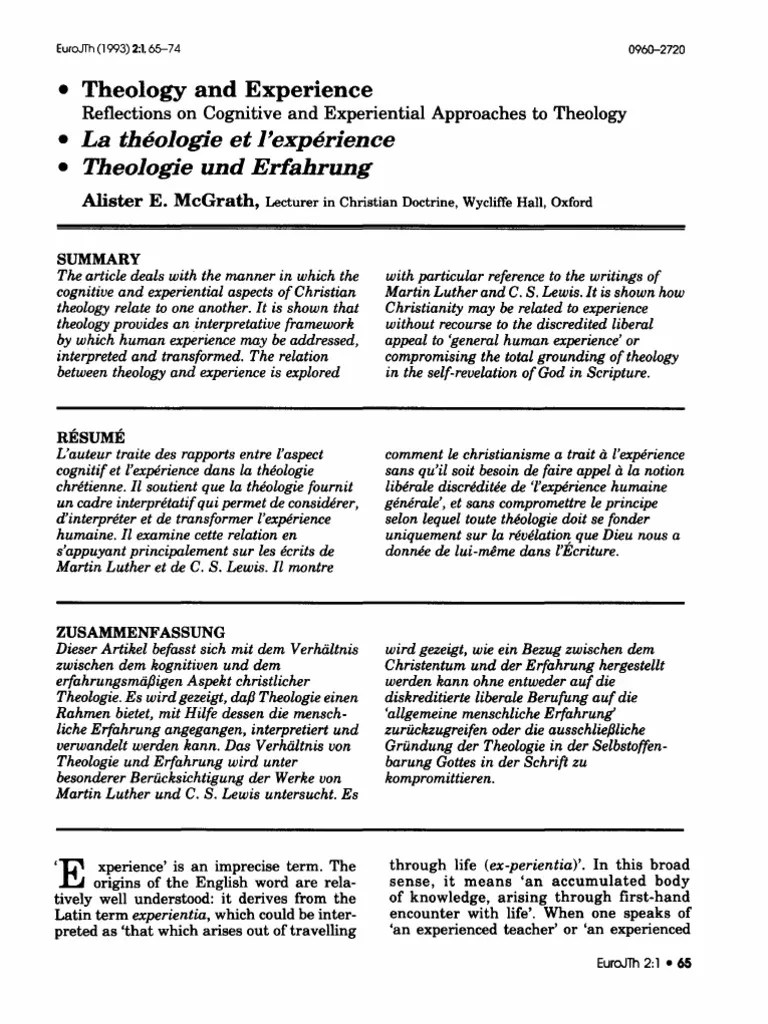 EuroJTh (1993) 2:1, 65–74

0960–2720

• Theology and Experience
Reflections on Cognitive and Experiential Approaches to Theology
• La théologie et l'expérience
• Theologie und Erfahrung

Alister E. McGrath, Lecturer in Christian Doctrine, Wycliffe Hall, Oxford

SUMMARY
The article deals with the manner in which the cognitive and experiential aspects of Christian theology relate to one another. It is shown that theology provides an interpretative framework by which human experience may be addressed, interpreted and transformed. The relation between theology and experience is explored with particular reference to the writings of Martin Luther and C. S. Lewis. It is shown how Christianity may be related to experience without recourse to the discredited liberal appeal to 'general human experience' or compromising the total grounding of theology in the self-revelation of God in Scripture.

RÉSUMÉ
L'auteur traite des rapports entre l'aspect cognitif et l'expérience dans la théologie chrétienne. Il soutient que la théologie fournit un cadre interprétatif qui permet de considérer, d'interpréter et de transformer l'expérience humaine. Il examine cette relation en s'appuyant principalement sur les écrits de Martin Luther et de C. S. Lewis. Il montre comment le christianisme a trait à l'expérience sans qu'il soit besoin de faire appel à la notion libérale discréditée de 'l'expérience humaine générale', et sans compromettre le principe selon lequel toute théologie doit se fonder uniquement sur la révélation que Dieu nous a donnée de lui-même dans l'Écriture.

ZUSAMMENFASSUNG
Dieser Artikel befasst sich mit dem Verhältnis zwischen dem kognitiven und dem erfahrungsmäßigen Aspekt christlicher Theologie. Es wird gezeigt, daß Theologie einen Rahmen bietet, mit Hilfe dessen die menschliche Erfahrung angegangen, interpretiert und verwandelt werden kann. Das Verhältnis von Theologie und Erfahrung wird unter besonderer Berücksichtigung der Werke von Martin Luther und C. S. Lewis untersucht. Es wird gezeigt, wie ein Bezug zwischen dem Christentum und der Erfahrung hergestellt werden kann ohne entweder auf die diskreditierte liberale Berufung auf die 'allgemeine menschliche Erfahrung' zurückzugreifen oder die ausschließliche Gründung der Theologie in der Selbstoffenbarung Gottes in der Schrift zu kompromittieren.

'Experience' is an imprecise term. The origins of the English word are relatively well understood: it derives from the Latin term experientia, which could be interpreted as 'that which arises out of travelling through life (ex-perientia)'. In this broad sense, it means 'an accumulated body of knowledge, arising through first-hand encounter with life'. When one speaks of 'an experienced teacher' or 'an experienced

EuroJTh 2:1 • 65